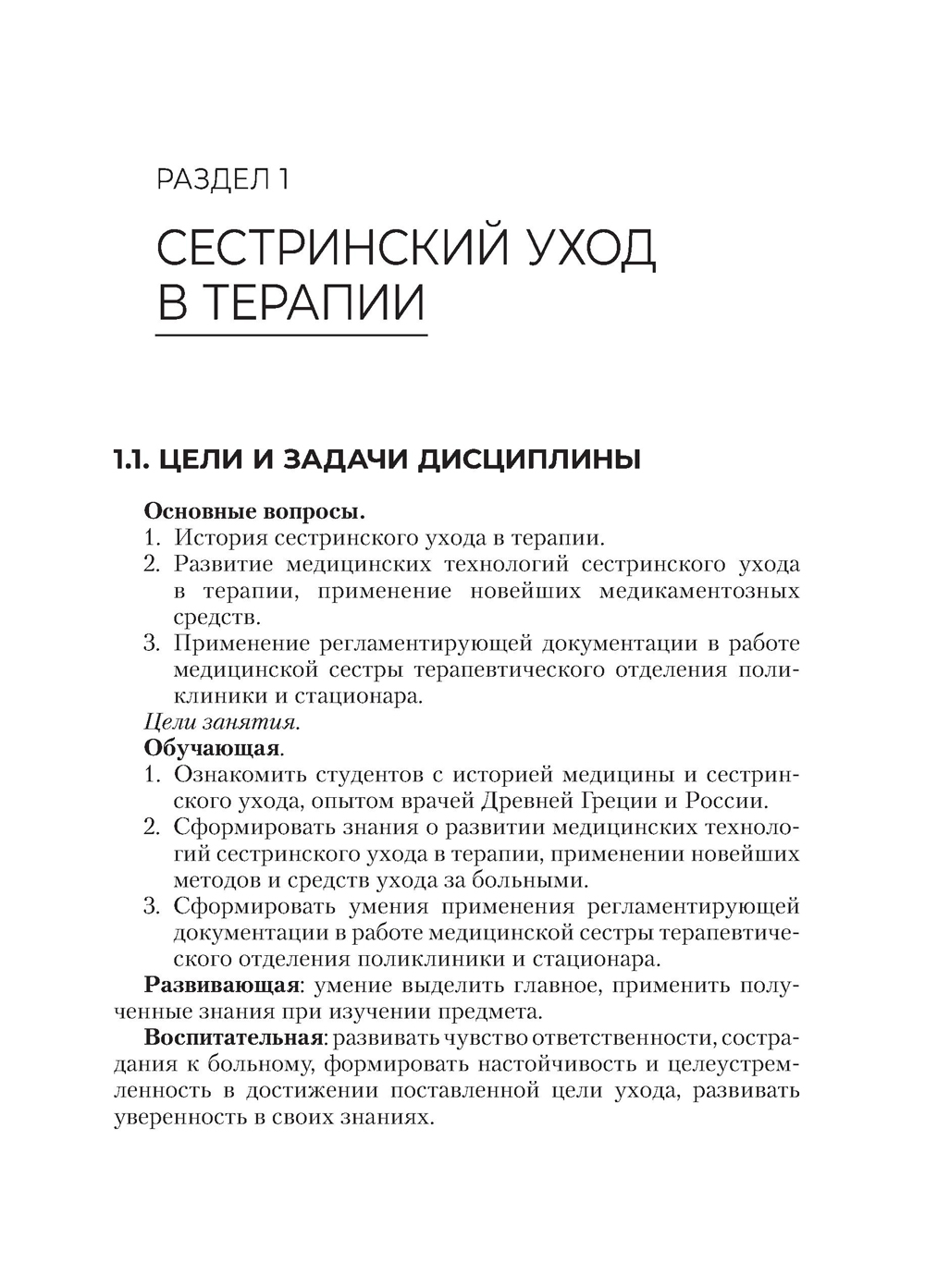 РАЗДЕЛ 1

СЕСТРИНСКИЙ УХОД В ТЕРАПИИ

1.1. ЦЕЛИ И ЗАДАЧИ ДИСЦИПЛИНЫ

Основные вопросы.
1. История сестринского ухода в терапии.
2. Развитие медицинских технологий сестринского ухода в терапии, применение новейших медикаментозных средств.
3. Применение регламентирующей документации в работе медицинской сестры терапевтического отделения поликлиники и стационара.
Цели занятия.
Обучающая.
1. Ознакомить студентов с историей медицины и сестринского ухода, опытом врачей Древней Греции и России.
2. Сформировать знания о развитии медицинских технологий сестринского ухода в терапии, применении новейших методов и средств ухода за больными.
3. Сформировать умения применения регламентирующей документации в работе медицинской сестры терапевтического отделения поликлиники и стационара.
Развивающая: умение выделить главное, применить полученные знания при изучении предмета.

Воспитательная: развивать чувство ответственности, сострадания к больному, формировать настойчивость и целеустремленность в достижении поставленной цели ухода, развивать уверенность в своих знаниях.